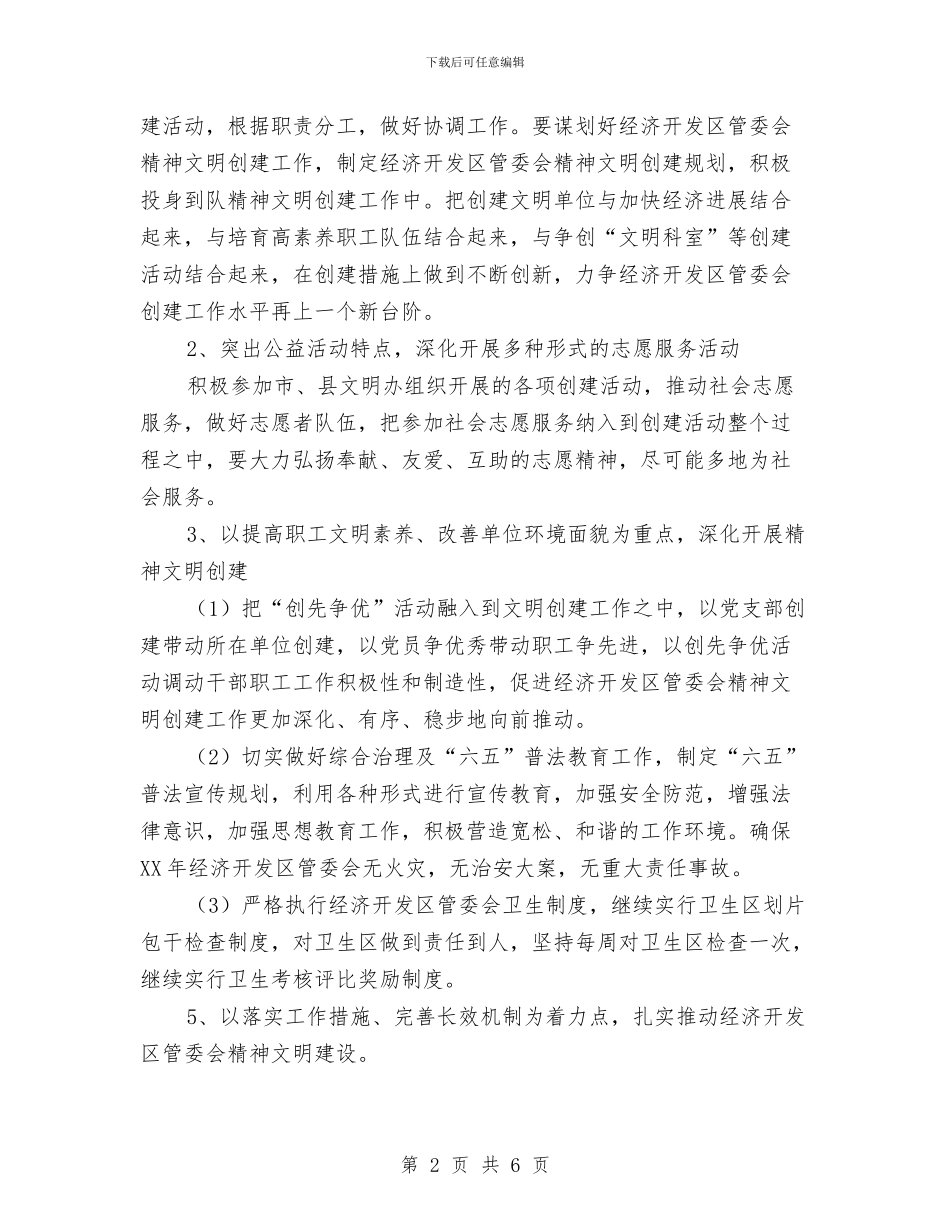 下载后可任意编辑

建活动，根据职责分工，做好协调工作。要谋划好经济开发区管委会精神文明创建工作，制定经济开发区管委会精神文明创建规划，积极投身到队精神文明创建工作中。把创建文明单位与加快经济进展结合起来，与培育高素养职工队伍结合起来，与争创“文明科室”等创建活动结合起来，在创建措施上做到不断创新，力争经济开发区管委会创建工作水平再上一个新台阶。

2、突出公益活动特点，深化开展多种形式的志愿服务活动

积极参加市、县文明办组织开展的各项创建活动，推动社会志愿服务，做好志愿者队伍，把参加社会志愿服务纳入到创建活动整个过程之中，要大力弘扬奉献、友爱、互助的志愿精神，尽可能多地为社会服务。

3、以提高职工文明素养、改善单位环境面貌为重点，深化开展精神文明创建

（1）把“创先争优”活动融入到文明创建工作之中，以党支部创建带动所在单位创建，以党员争优秀带动职工争先进，以创先争优活动调动干部职工工作积极性和制造性，促进经济开发区管委会精神文明创建工作更加深化、有序、稳步地向前推动。

（2）切实做好综合治理及“六五”普法教育工作，制定“六五”普法宣传规划，利用各种形式进行宣传教育，加强安全防范，增强法律意识，加强思想教育工作，积极营造宽松、和谐的工作环境。确保XX年经济开发区管委会无火灾，无治安大案，无重大责任事故。

（3）严格执行经济开发区管委会卫生制度，继续实行卫生区划片包干检查制度，对卫生区做到责任到人，坚持每周对卫生区检查一次，继续实行卫生考核评比奖励制度。

5、以落实工作措施、完善长效机制为着力点，扎实推动经济开发区管委会精神文明建设。

第 2 页 共 6 页